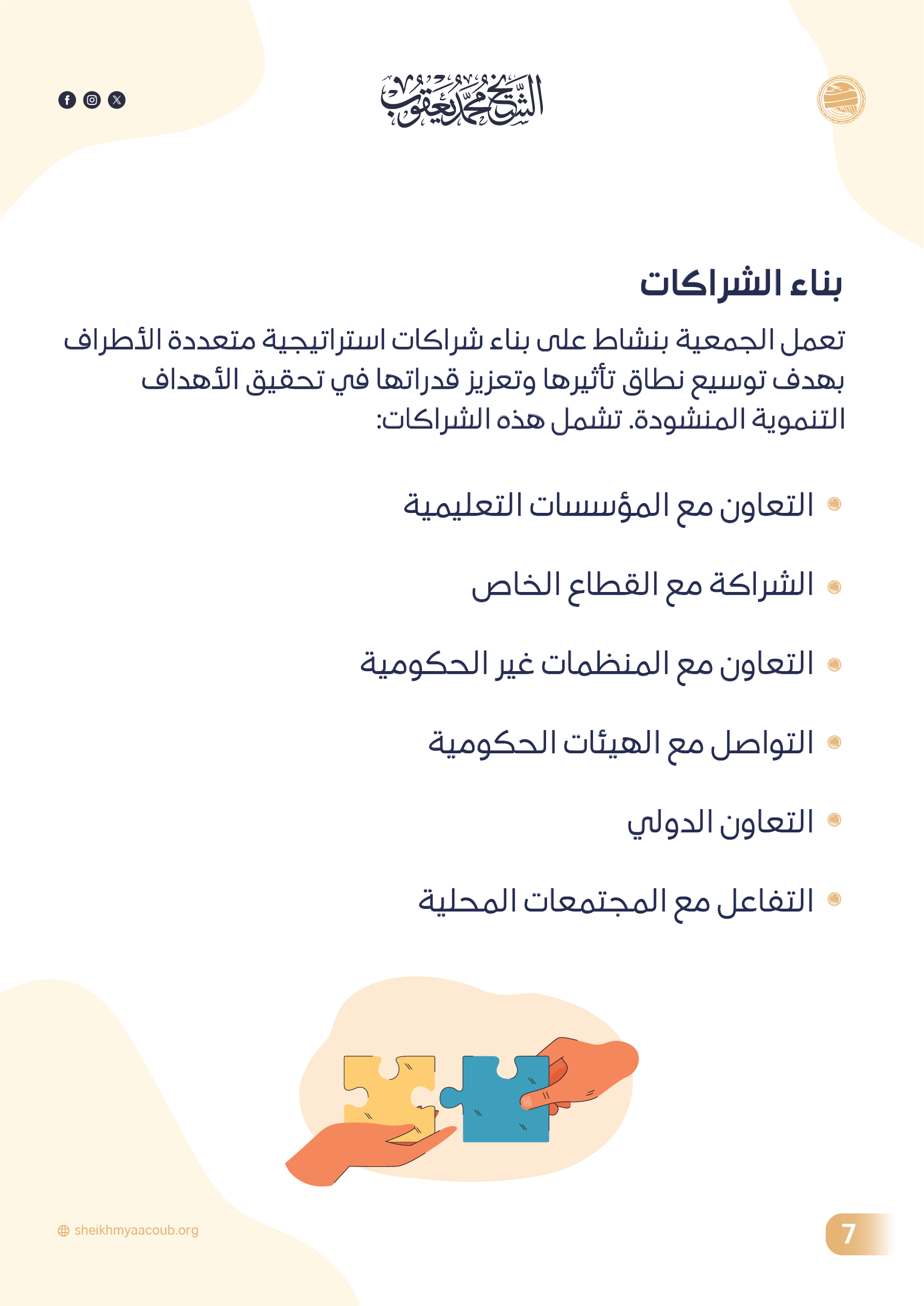 الشيخ محمد يعقوب

بناء الشراكات

تعمل الجمعية بنشاط على بناء شراكات استراتيجية متعددة الأطراف بهدف توسيع نطاق تأثيرها وتعزيز قدراتها في تحقيق الأهداف التنموية المنشودة. تشمل هذه الشراكات:

التعاون مع المؤسسات التعليمية

الشراكة مع القطاع الخاص

التعاون مع المنظمات غير الحكومية

التواصل مع الهيئات الحكومية

التعاون الدولي

التفاعل مع المجتمعات المحلية

sheikhmyaacoub.org

7